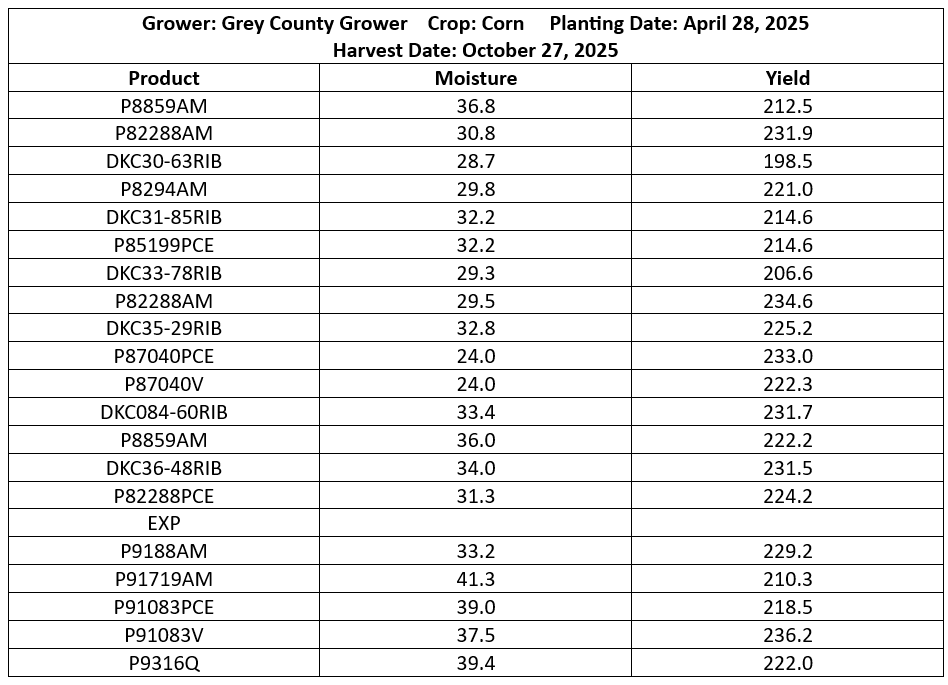 Grower: Grey County Grower Crop: Corn Planting Date: April 28, 2025
Harvest Date: October 27, 2025

| Product | Moisture | Yield |
|---|---|---|
| P8859AM | 36.8 | 212.5 |
| P82288AM | 30.8 | 231.9 |
| DKC30-63RIB | 28.7 | 198.5 |
| P8294AM | 29.8 | 221.0 |
| DKC31-85RIB | 32.2 | 214.6 |
| P85199PCE | 32.2 | 214.6 |
| DKC33-78RIB | 29.3 | 206.6 |
| P82288AM | 29.5 | 234.6 |
| DKC35-29RIB | 32.8 | 225.2 |
| P87040PCE | 24.0 | 233.0 |
| P87040V | 24.0 | 222.3 |
| DKC084-60RIB | 33.4 | 231.7 |
| P8859AM | 36.0 | 222.2 |
| DKC36-48RIB | 34.0 | 231.5 |
| P82288PCE | 31.3 | 224.2 |
| EXP | | |
| P9188AM | 33.2 | 229.2 |
| P91719AM | 41.3 | 210.3 |
| P91083PCE | 39.0 | 218.5 |
| P91083V | 37.5 | 236.2 |
| P9316Q | 39.4 | 222.0 |